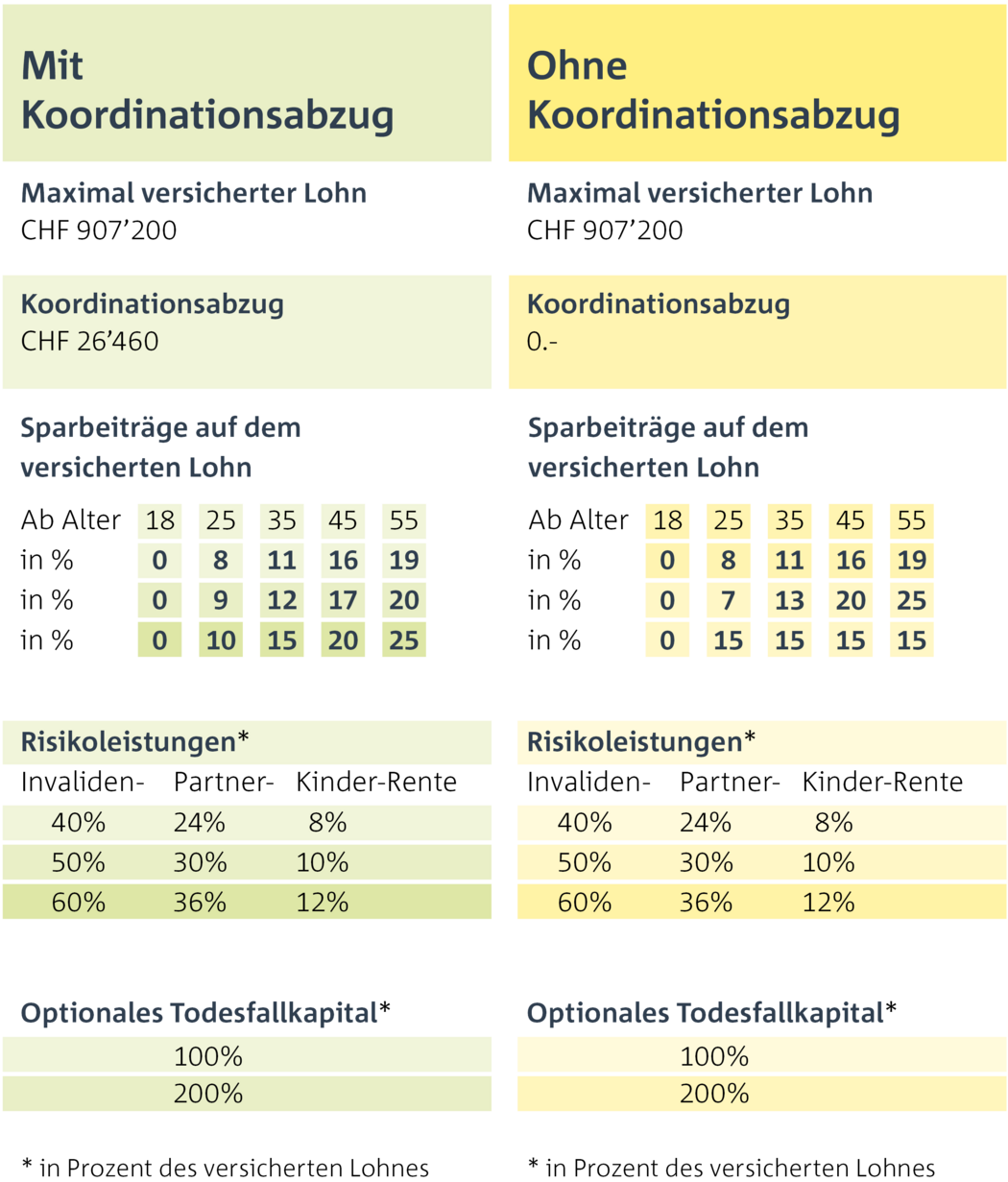 Mit Koordinationsabzug

Maximal versicherter Lohn
CHF 907'200

Koordinationsabzug
CHF 26'460

Sparbeiträge auf dem versicherten Lohn

| Ab Alter | 18 | 25 | 35 | 45 | 55 |
|---|---|---|---|---|---|
| in % | 0 | 8 | 11 | 16 | 19 |
| in % | 0 | 9 | 12 | 17 | 20 |
| in % | 0 | 10 | 15 | 20 | 25 |

Risikoleistungen*

| Invaliden- | Partner- | Kinder-Rente |
|---|---|---|
| 40% | 24% | 8% |
| 50% | 30% | 10% |
| 60% | 36% | 12% |

Optionales Todesfallkapital*
100%
200%

* in Prozent des versicherten Lohnes

Ohne Koordinationsabzug

Maximal versicherter Lohn
CHF 907'200

Koordinationsabzug
0.-

Sparbeiträge auf dem versicherten Lohn

| Ab Alter | 18 | 25 | 35 | 45 | 55 |
|---|---|---|---|---|---|
| in % | 0 | 8 | 11 | 16 | 19 |
| in % | 0 | 7 | 13 | 20 | 25 |
| in % | 0 | 15 | 15 | 15 | 15 |

Risikoleistungen*

| Invaliden- | Partner- | Kinder-Rente |
|---|---|---|
| 40% | 24% | 8% |
| 50% | 30% | 10% |
| 60% | 36% | 12% |

Optionales Todesfallkapital*
100%
200%

* in Prozent des versicherten Lohnes